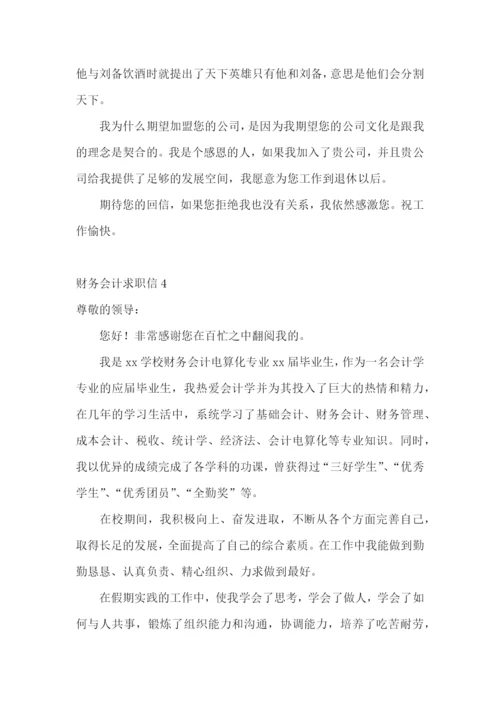 他与刘备饮酒时就提出了天下英雄只有他和刘备，意思是他们会分割天下。

我为什么期望加盟您的公司，是因为我期望您的公司文化是跟我的理念是契合的。我是个感恩的人，如果我加入了贵公司，并且贵公司给我提供了足够的发展空间，我愿意为您工作到退休以后。

期待您的回信，如果您拒绝我也没有关系，我依然感激您。祝工作愉快。

财务会计求职信 4

尊敬的领导：

您好！非常感谢您在百忙之中翻阅我的。

我是 xx 学校财务会计电算化专业 xx 届毕业生，作为一名会计学专业的应届毕业生，我热爱会计学并为其投入了巨大的热情和精力，在几年的学习生活中，系统学习了基础会计、财务会计、财务管理、成本会计、税收、统计学、经济法、会计电算化等专业知识。同时，我以优异的成绩完成了各学科的功课，曾获得过“三好学生”、“优秀学生”、“优秀团员”、“全勤奖”等。

在校期间，我积极向上、奋发进取，不断从各个方面完善自己，取得长足的发展，全面提高了自己的综合素质。在工作中我能做到勤勤恳恳、认真负责、精心组织、力求做到最好。

在假期实践的工作中，使我学会了思考，学会了做人，学会了如何与人共事，锻炼了组织能力和沟通，协调能力，培养了吃苦耐劳，